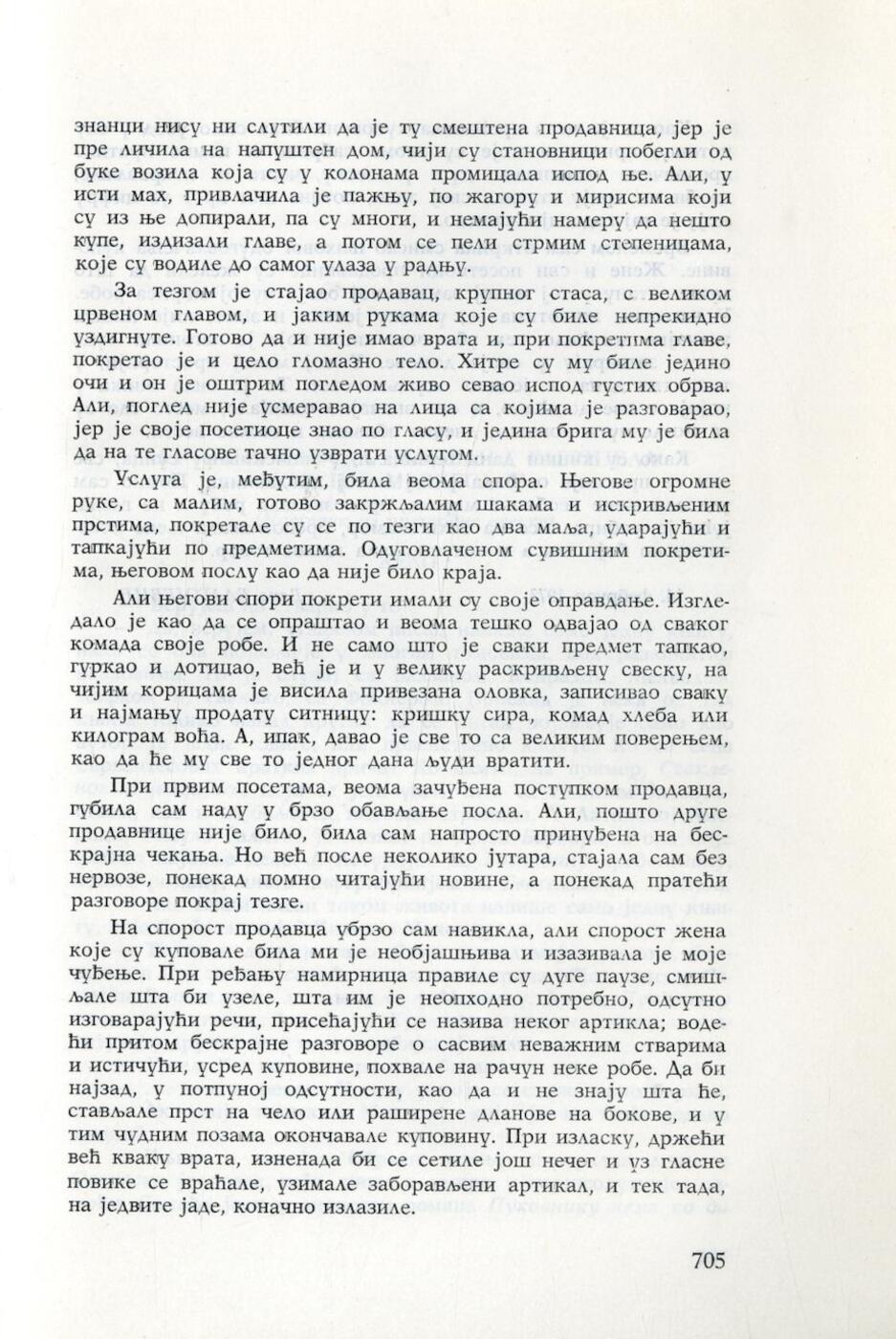 знанци нису ни слутили да је ту смештена продавница, јер је пре личила на напуштен дом, чији су становници побегли од буке возила која су у колонама промицала испод ње. Али, у исти мах, привлачила је пажњу, по жагору и мирисима који су из ње допирали, па су многи, и немајући намеру да нешто купе, издизали главе, а потом се пели стрмим степеницама, које су водиле до самог улаза у радњу.

За тезгом је стајао продавац, крупног стаса, с великом црвеном главом, и јаким рукама које су биле непрекидно уздигнуте. Готово да и није имао врата и, при покретима главе, покретао је и цело гломазно тело. Хитре су му биле једино очи и он је оштрим погледом живо севао испод густих обрва. Али, поглед није усмеравао на лица са којима је разговарао, јер је своје посетиоце знао по гласу, и једина брига му је била да на те гласове тачно узврати услугом.

Услуга је, међутим, била веома спора. Његове огромне руке, са малим, готово закржљалим шакама и искривљеним прстима, покретале су се по тезги као два маља, ударајући и тапкајући по предметима. Одуговлаченом сувишним покретима, његовом послу као да није било краја.

Али његови спори покрети имали су своје оправдање. Изгледало је као да се опраштао и веома тешко одвајао од сваког комада своје робе. И не само што је сваки предмет тапкао, гуркао и дотицао, већ је и у велику раскривљену свеску, на чијим корицама је висила привезана оловка, записивао сваку и најмању продату ситницу: кришку сира, комад хлеба или килограм воћа. А, ипак, давао је све то са великим поверењем, као да ће му све то једног дана људи вратити.

При првим посетама, веома зачуђена поступком продавца, губила сам наду у брзо обављање посла. Али, пошто друге продавнице није било, била сам напросто принуђена на бескрајна чекања. Но већ после неколико јутара, стајала сам без нервозе, понекад помно читајући новине, а понекад пратећи разговоре покрај тезге.

На спорост продавца убрзо сам навикла, али спорост жена које су куповале била ми је необјашњива и изазивала је моје чуђење. При ређању намирница правиле су дуге паузе, смишљале шта би узеле, шта им је неопходно потребно, одсутно изговарајући речи, присећајући се назива неког артикла; водећи притом бескрајне разговоре о сасвим неважним стварима и истичући, усред куповине, похвале на рачун неке робе. Да би најзад, у потпуној одсутности, као да и не знају шта ће, стављале прст на чело или раширене дланове на бокове, и у тим чудним позама окончавале куповину. При изласку, држећи већ кваку врата, изненада би се сетиле још нечег и уз гласне повике се враћале, узимале заборављени артикал, и тек тада, на једвите јаде, коначно излазиле.

705